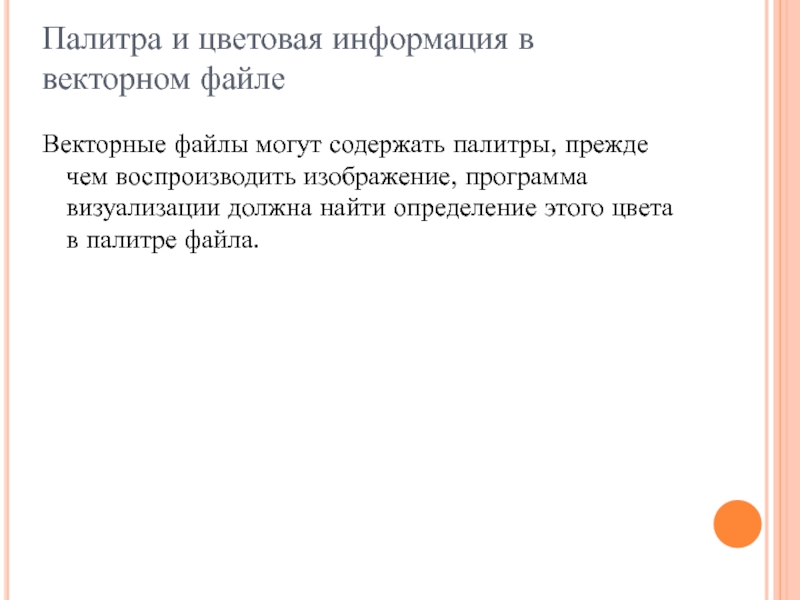 Палитра и цветовая информация в векторном файле

Векторные файлы могут содержать палитры, прежде чем воспроизводить изображение, программа визуализации должна найти определение этого цвета в палитре файла.